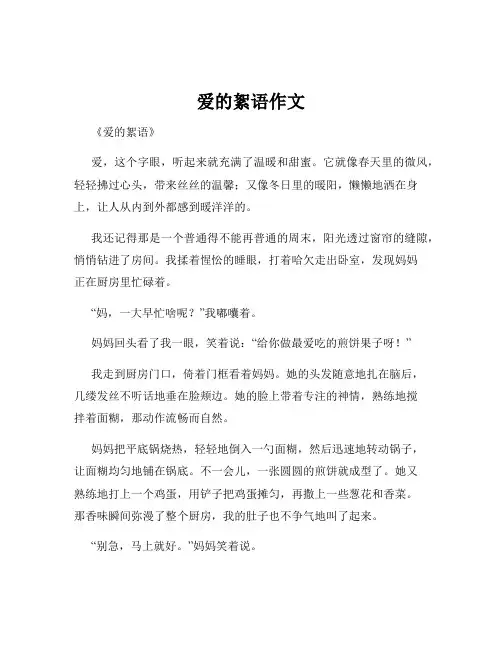 爱的絮语作文

《爱的絮语》

爱，这个字眼，听起来就充满了温暖和甜蜜。它就像春天里的微风，轻轻拂过心头，带来丝丝的温馨；又像冬日里的暖阳，懒懒地洒在身上，让人从内到外都感到暖洋洋的。

我还记得那是一个普通得不能再普通的周末，阳光透过窗帘的缝隙，悄悄钻进了房间。我揉着惺忪的睡眼，打着哈欠走出卧室，发现妈妈正在厨房里忙碌着。

“妈，一大早忙啥呢？”我嘟囔着。

妈妈回头看了我一眼，笑着说：“给你做最爱吃的煎饼果子呀！”

我走到厨房门口，倚着门框看着妈妈。她的头发随意地扎在脑后，几缕发丝不听话地垂在脸颊边。她的脸上带着专注的神情，熟练地搅拌着面糊，那动作流畅而自然。

妈妈把平底锅烧热，轻轻地倒入一勺面糊，然后迅速地转动锅子，让面糊均匀地铺在锅底。不一会儿，一张圆圆的煎饼就成型了。她又熟练地打上一个鸡蛋，用铲子把鸡蛋摊匀，再撒上一些葱花和香菜。那香味瞬间弥漫了整个厨房，我的肚子也不争气地叫了起来。

“别急，马上就好。”妈妈笑着说。